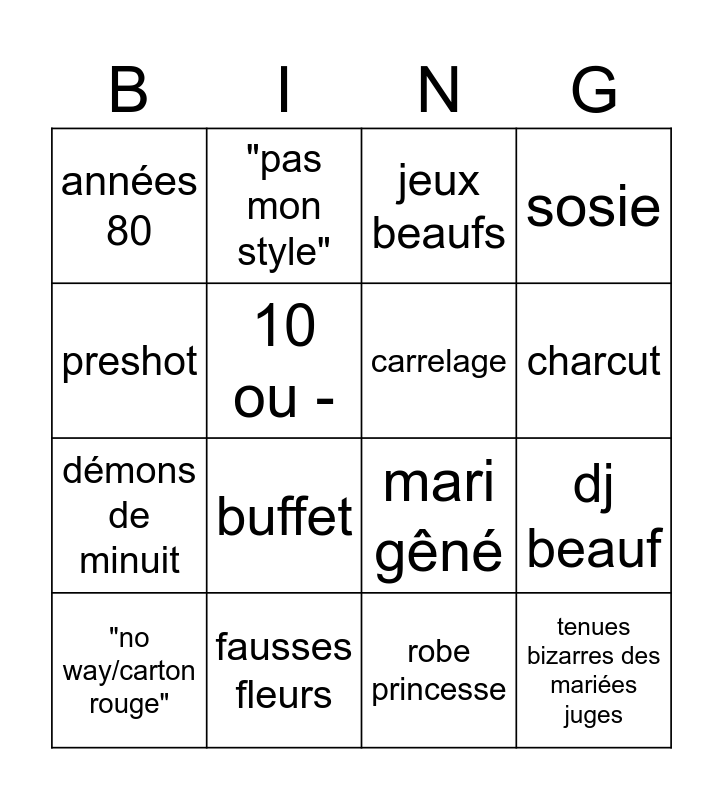 | B | I | N | G |
|---|---|---|---|
| années 80 | "pas mon style" | jeux beaufs | sosie |
| preshot | 10 ou - | carrelage | charcut |
| démons de minuit | buffet | mari gêné | dj beauf |
| "no way/carton rouge" | fausses fleurs | robe princesse | tenues bizarres des mariées juges |